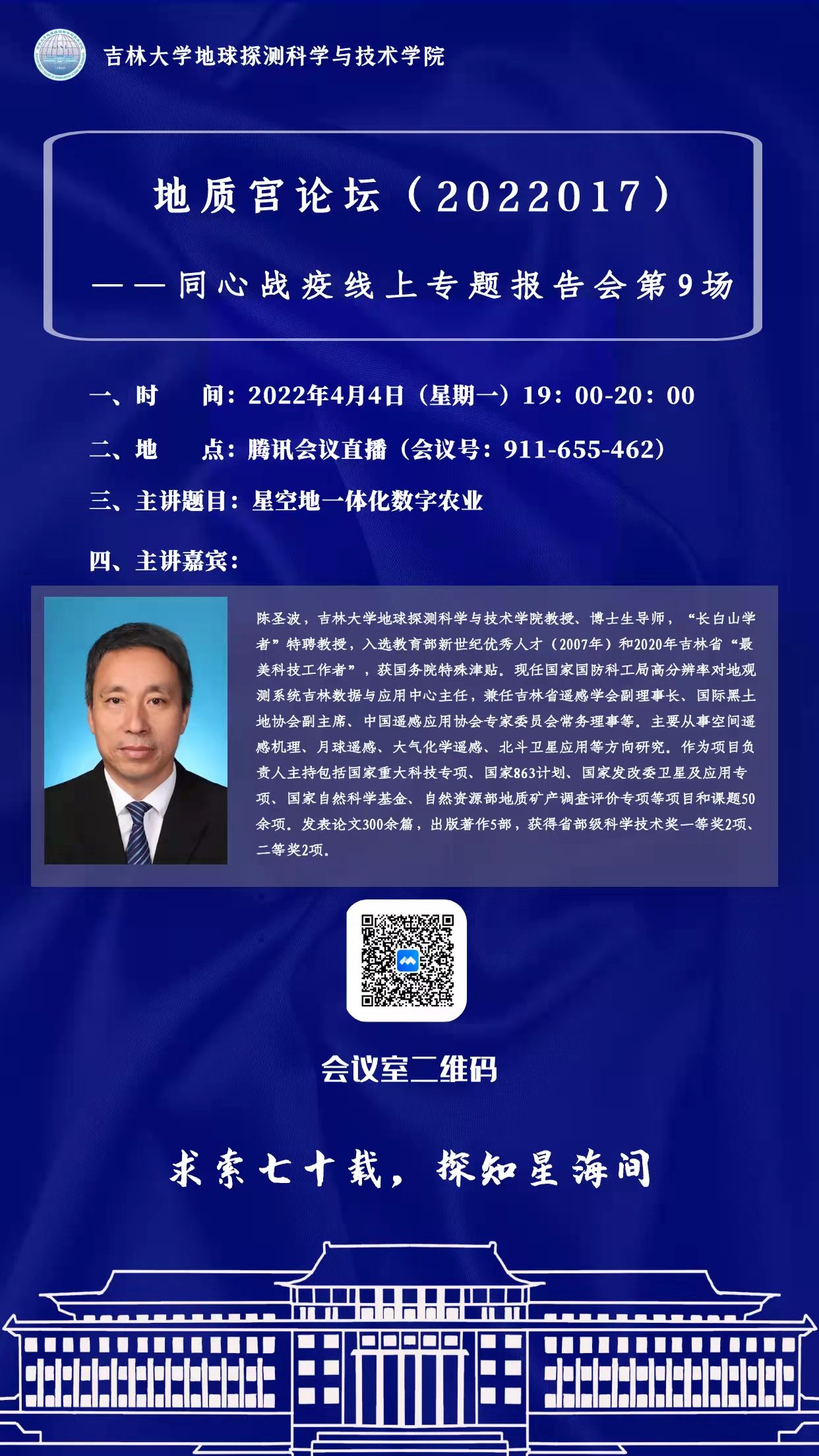 吉林大学地球探测科学与技术学院

地质宫论坛（2022017）

——同心战疫线上专题报告会第9场

一、时　　间：2022年4月4日（星期一）19：00-20：00

二、地　　点：腾讯会议直播（会议号：911-655-462）

三、主讲题目：星空地一体化数字农业

四、主讲嘉宾：

陈圣波，吉林大学地球探测科学与技术学院教授、博士生导师，“长白山学者”特聘教授，入选教育部新世纪优秀人才（2007年）和2020年吉林省“最美科技工作者”，获国务院特殊津贴。现任国家国防科工局高分辨率对地观测系统吉林数据与应用中心主任，兼任吉林省遥感学会副理事长、国际黑土地协会副主席、中国遥感应用协会专家委员会常务理事等。主要从事空间遥感机理、月球遥感、大气化学遥感、北斗卫星应用等方向研究。作为项目负责人主持包括国家重大科技专项、国家863计划、国家发改委卫星及应用专项、国家自然科学基金、自然资源部地质矿产调查评价专项等项目和课题50余项。发表论文300余篇，出版著作5部，获得省部级科学技术奖一等奖2项、二等奖2项。

会议室二维码

求索七十载，探知星海间